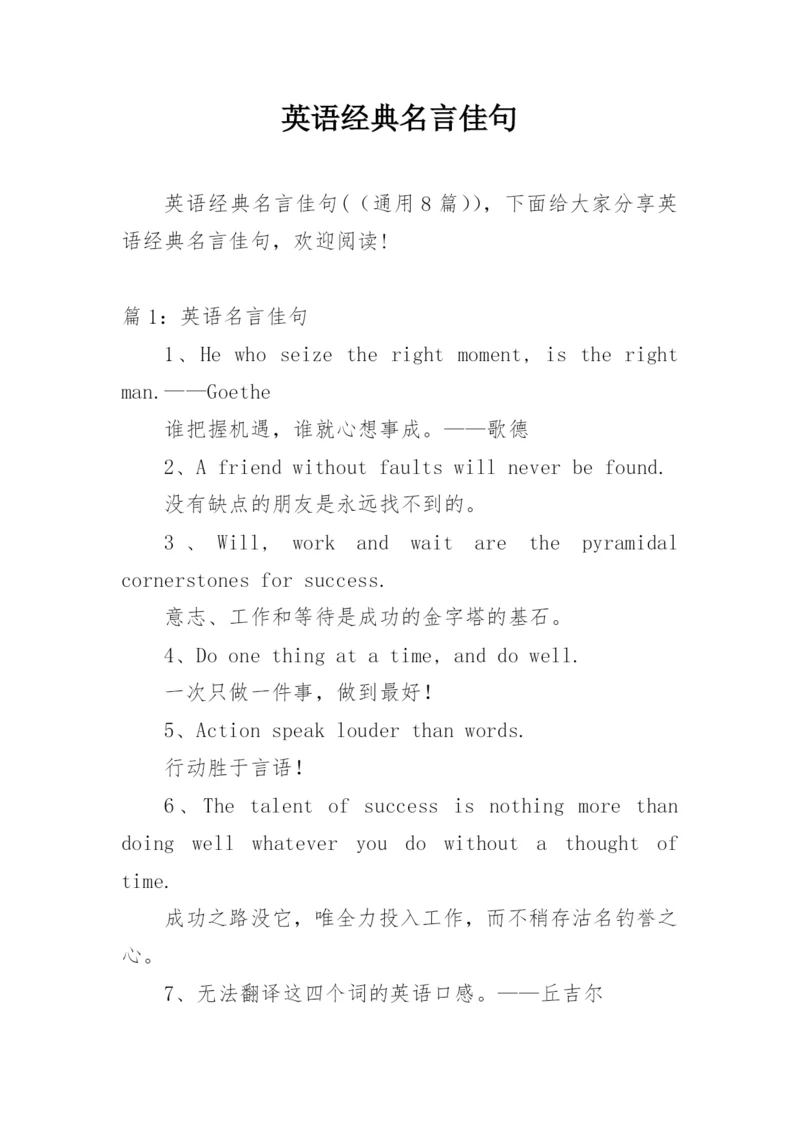 英语经典名言佳句

英语经典名言佳句(（通用8篇)），下面给大家分享英语经典名言佳句，欢迎阅读！

篇1：英语名言佳句

1、He who seize the right moment, is the right man.——Goethe

谁把握机遇，谁就心想事成。——歌德

2、A friend without faults will never be found.

没有缺点的朋友是永远找不到的。

3、Will, work and wait are the pyramidal cornerstones for success.

意志、工作和等待是成功的金字塔的基石。

4、Do one thing at a time, and do well.

一次只做一件事，做到最好！

5、Action speak louder than words.

行动胜于言语！

6、The talent of success is nothing more than doing well whatever you do without a thought of time.

成功之路没它，唯全力投入工作，而不稍存沽名钓誉之心。

7、无法翻译这四个词的英语口感。——丘吉尔